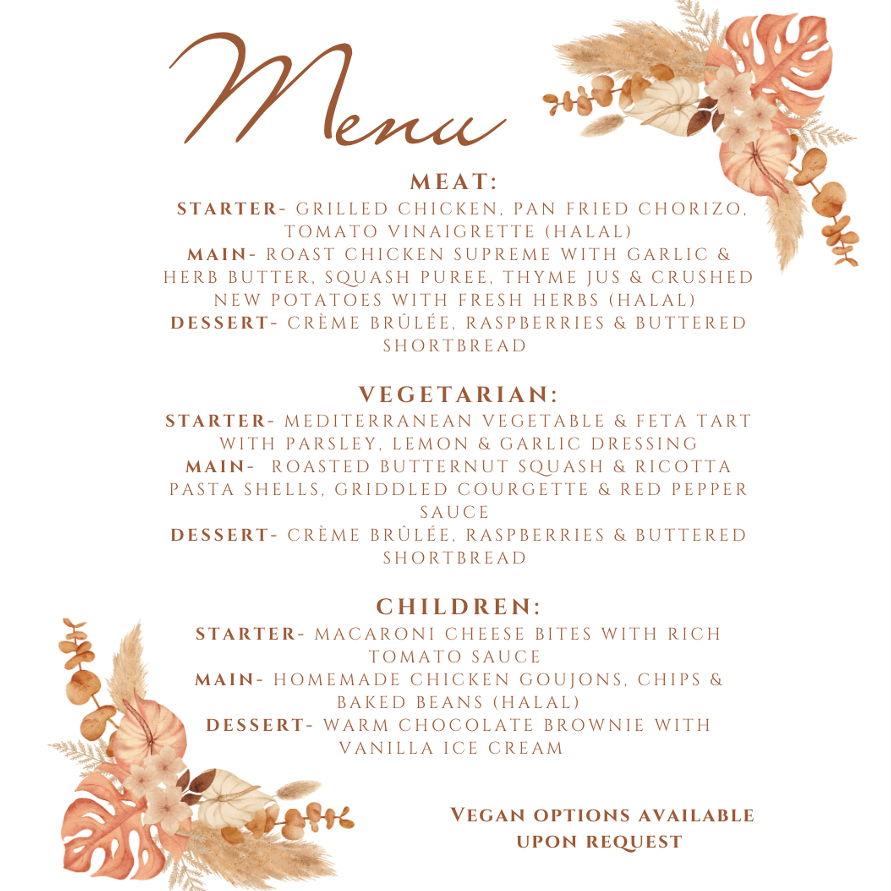 Menu

MEAT:
STARTER- GRILLED CHICKEN, PAN FRIED CHORIZO, TOMATO VINAIGRETTE (HALAL)
MAIN- ROAST CHICKEN SUPREME WITH GARLIC & HERB BUTTER, SQUASH PUREE, THYME JUS & CRUSHED NEW POTATOES WITH FRESH HERBS (HALAL)
DESSERT- CRÈME BRÛLÉE, RASPBERRIES & BUTTERED SHORTBREAD

VEGETARIAN:
STARTER- MEDITERRANEAN VEGETABLE & FETA TART WITH PARSLEY, LEMON & GARLIC DRESSING
MAIN- ROASTED BUTTERNUT SQUASH & RICOTTA PASTA SHELLS, GRIDDLED COURGETTE & RED PEPPER SAUCE
DESSERT- CRÈME BRÛLÉE, RASPBERRIES & BUTTERED SHORTBREAD

CHILDREN:
STARTER- MACARONI CHEESE BITES WITH RICH TOMATO SAUCE
MAIN- HOMEMADE CHICKEN GOUJONS, CHIPS & BAKED BEANS (HALAL)
DESSERT- WARM CHOCOLATE BROWNIE WITH VANILLA ICE CREAM

VEGAN OPTIONS AVAILABLE UPON REQUEST